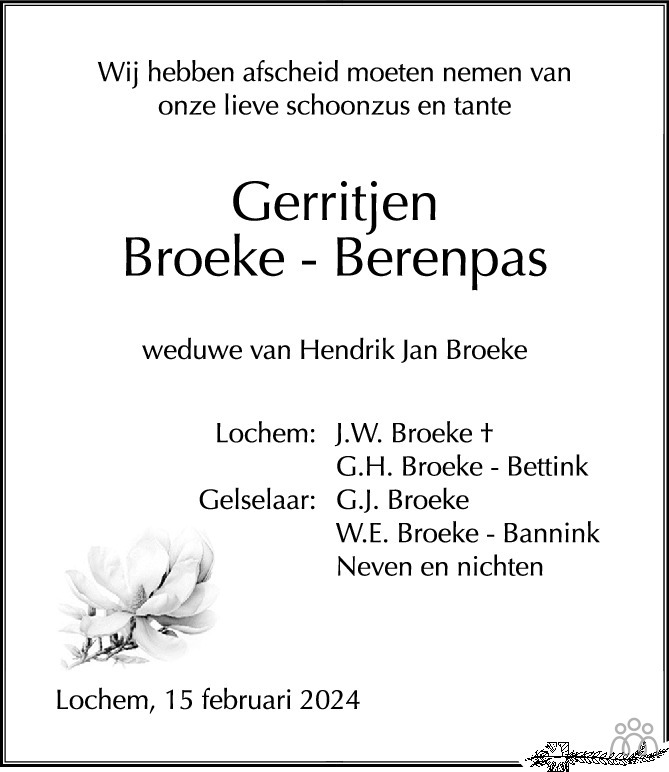 Wij hebben afscheid moeten nemen van onze lieve schoonzus en tante

Gerritjen
Broeke - Berenpas

weduwe van Hendrik Jan Broeke

Lochem: J.W. Broeke †
G.H. Broeke - Bettink
Gelselaar: G.J. Broeke
W.E. Broeke - Bannink
Neven en nichten

Lochem, 15 februari 2024